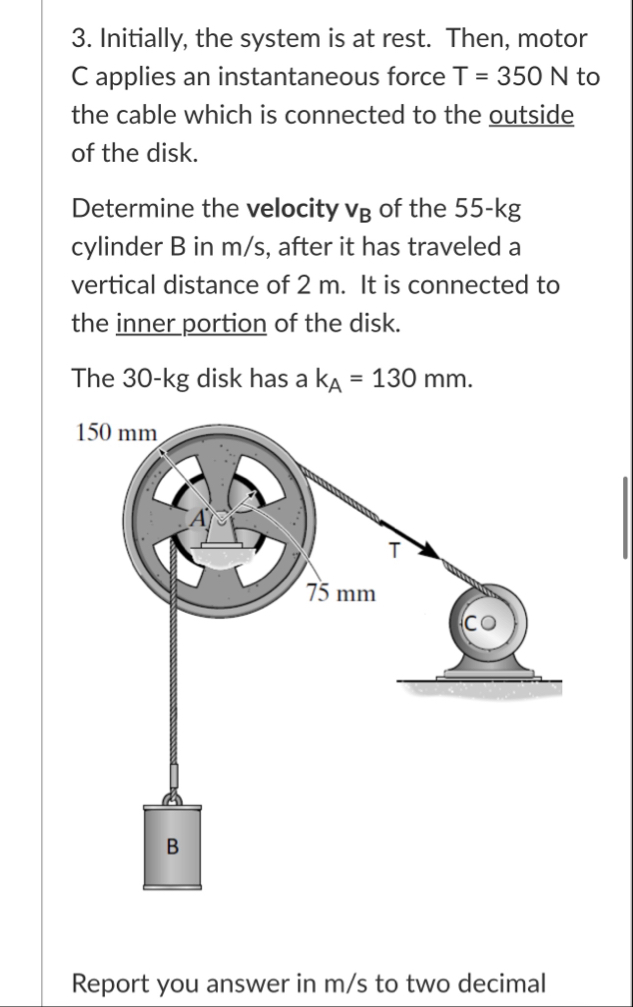 3. Initially, the system is at rest. Then, motor C applies an instantaneous force T = 350 N to the cable which is connected to the outside of the disk.

Determine the **velocity $v_B$** of the 55-kg cylinder B in m/s, after it has traveled a vertical distance of 2 m. It is connected to the inner portion of the disk.

The 30-kg disk has a $k_A$ = 130 mm.

150 mm

A

T

75 mm

C

B

Report you answer in m/s to two decimal